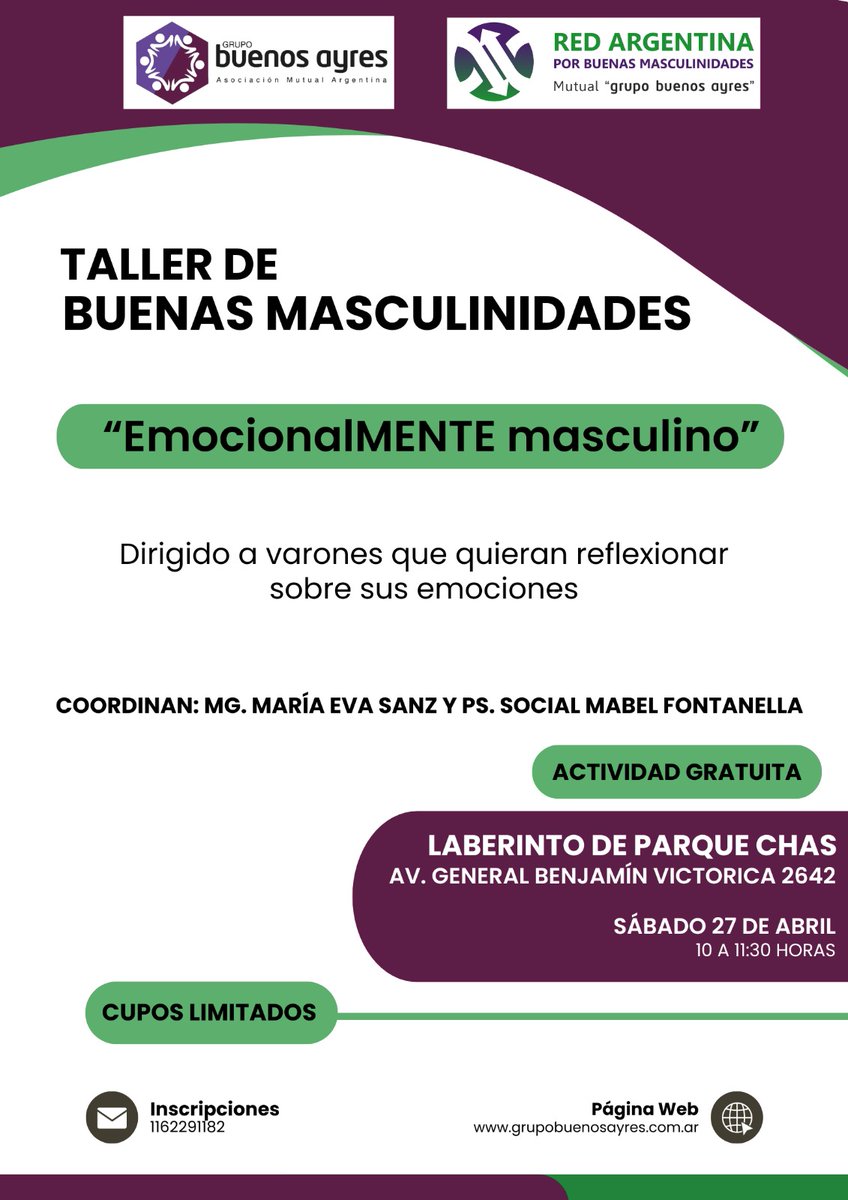 GRUPO
buenos ayres
Asociación Mutual Argentina

RED ARGENTINA
POR BUENAS MASCULINIDADES
Mutual "grupo buenos ayres"

TALLER DE
BUENAS MASCULINIDADES

"EmocionalMENTE masculino"

Dirigido a varones que quieran reflexionar sobre sus emociones

COORDINAN: MG. MARÍA EVA SANZ Y PS. SOCIAL MABEL FONTANELLA

ACTIVIDAD GRATUITA

LABERINTO DE PARQUE CHAS
AV. GENERAL BENJAMÍN VICTORICA 2642

SÁBADO 27 DE ABRIL
10 A 11:30 HORAS

CUPOS LIMITADOS

Inscripciones
1162291182

Página Web
www.grupobuenosayres.com.ar